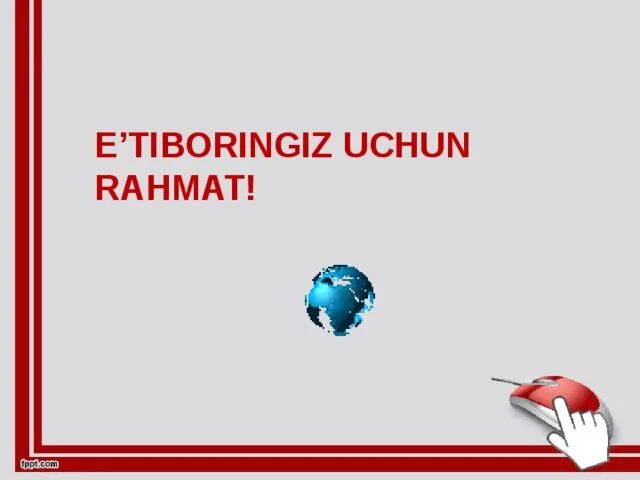 E’TIBORINGIZ UCHUN RAHMAT!

fppt.com